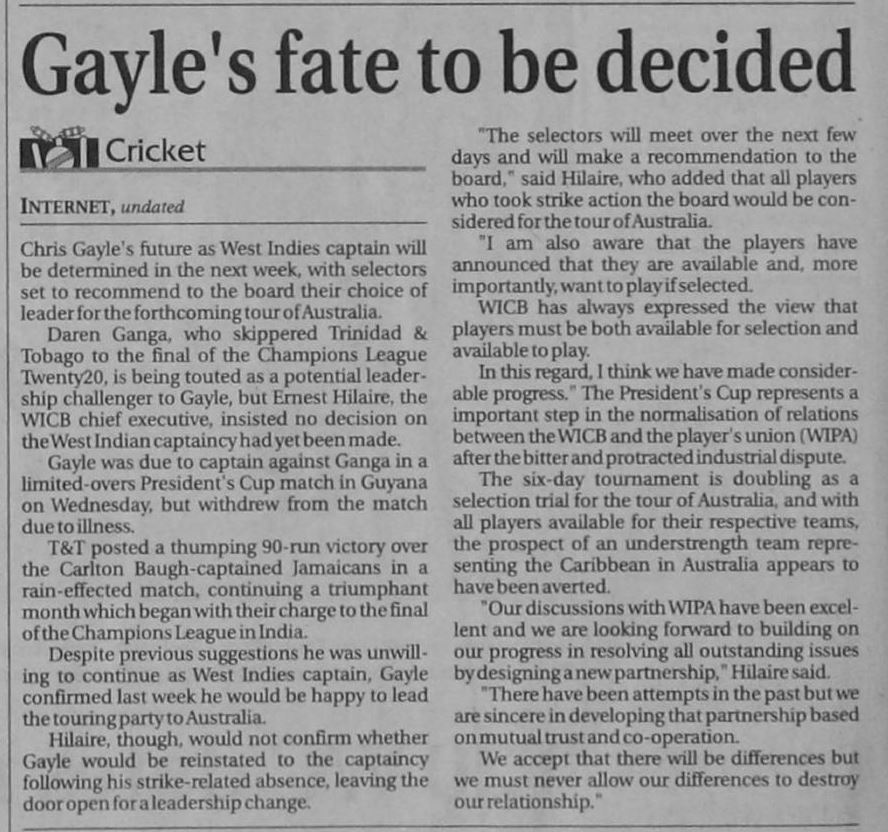 Gayle's fate to be decided

Cricket

INTERNET, undated

Chris Gayle's future as West Indies captain will be determined in the next week, with selectors set to recommend to the board their choice of leader for the forthcoming tour of Australia.

Daren Ganga, who skippered Trinidad & Tobago to the final of the Champions League Twenty20, is being touted as a potential leadership challenger to Gayle, but Ernest Hilaire, the WICB chief executive, insisted no decision on the West Indian captaincy had yet been made.

Gayle was due to captain against Ganga in a limited-overs President's Cup match in Guyana on Wednesday, but withdrew from the match due to illness.

T&T posted a thumping 90-run victory over the Carlton Baugh-captained Jamaicans in a rain-effected match, continuing a triumphant month which began with their charge to the final of the Champions League in India.

Despite previous suggestions he was unwilling to continue as West Indies captain, Gayle confirmed last week he would be happy to lead the touring party to Australia.

Hilaire, though, would not confirm whether Gayle would be reinstated to the captaincy following his strike-related absence, leaving the door open for a leadership change.

"The selectors will meet over the next few days and will make a recommendation to the board," said Hilaire, who added that all players who took strike action the board would be considered for the tour of Australia.

"I am also aware that the players have announced that they are available and, more importantly, want to play if selected.

WICB has always expressed the view that players must be both available for selection and available to play.

In this regard, I think we have made considerable progress." The President's Cup represents a important step in the normalisation of relations between the WICB and the player's union (WIPA) after the bitter and protracted industrial dispute.

The six-day tournament is doubling as a selection trial for the tour of Australia, and with all players available for their respective teams, the prospect of an understrength team representing the Caribbean in Australia appears to have been averted.

"Our discussions with WIPA have been excellent and we are looking forward to building on our progress in resolving all outstanding issues by designing a new partnership," Hilaire said.

"There have been attempts in the past but we are sincere in developing that partnership based on mutual trust and co-operation.

We accept that there will be differences but we must never allow our differences to destroy our relationship."